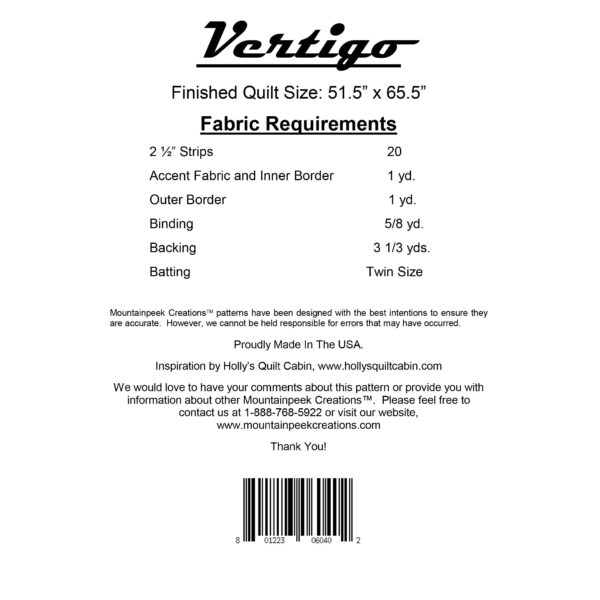 Vertigo

Finished Quilt Size: 51.5" x 65.5"

Fabric Requirements

2 ½" Strips 20
Accent Fabric and Inner Border 1 yd.
Outer Border 1 yd.
Binding 5/8 yd.
Backing 3 1/3 yds.
Batting Twin Size

Mountainpeek Creations™ patterns have been designed with the best intentions to ensure they are accurate. However, we cannot be held responsible for errors that may have occurred.

Proudly Made In The USA.

Inspiration by Holly's Quilt Cabin, www.hollysquiltcabin.com

We would love to have your comments about this pattern or provide you with information about other Mountainpeek Creations™. Please feel free to contact us at 1-888-768-5922 or visit our website, www.mountainpeekcreations.com

Thank You!

8 01223 06040 2